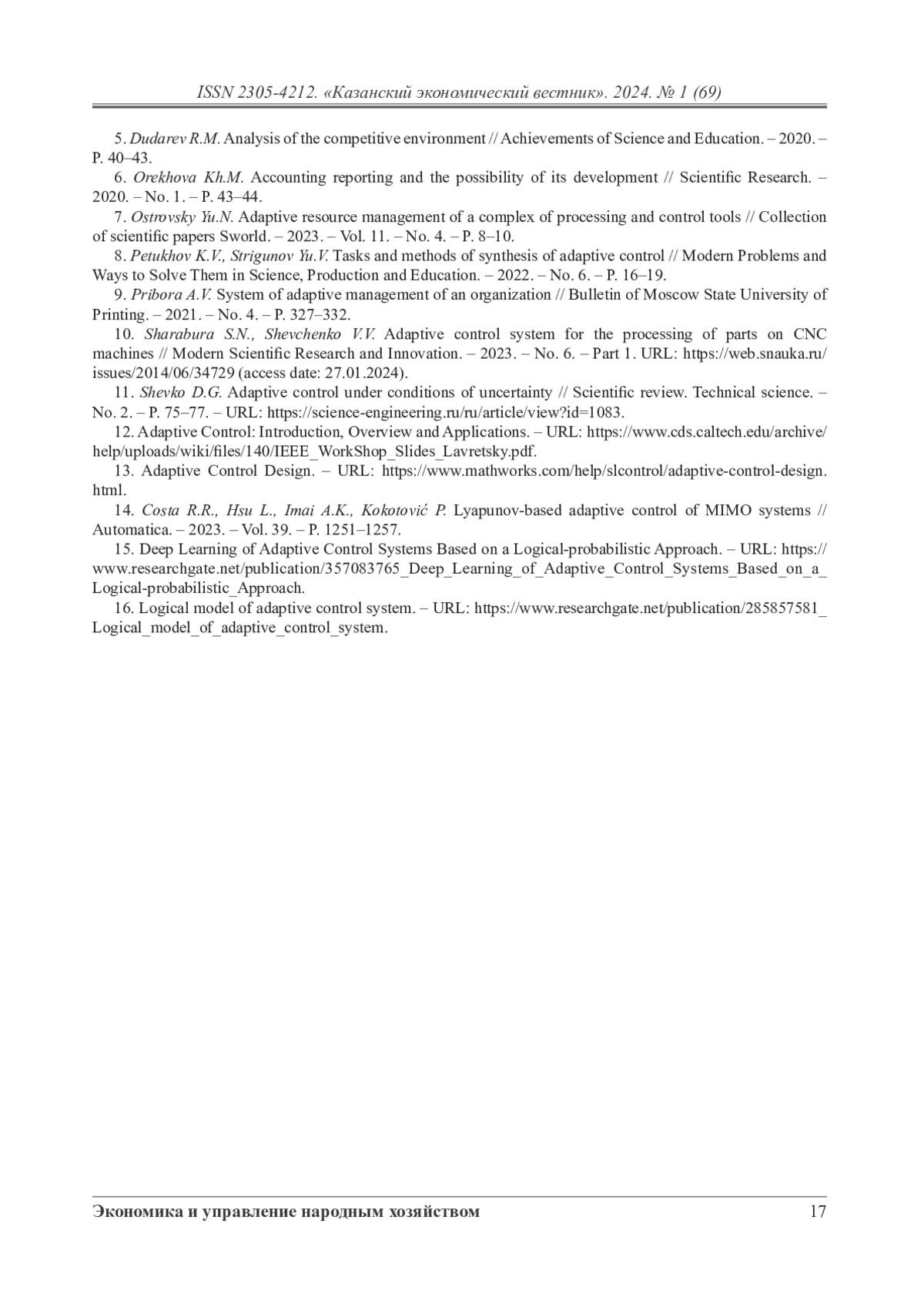 ISSN 2305-4212. «Казанский экономический вестник». 2024. № 1 (69)

5. Dudarev R.M. Analysis of the competitive environment // Achievements of Science and Education. – 2020. – P. 40–43.

6. Orekhova Kh.M. Accounting reporting and the possibility of its development // Scientific Research. – 2020. – No. 1. – P. 43–44.

7. Ostrovsky Yu.N. Adaptive resource management of a complex of processing and control tools // Collection of scientific papers Sworld. – 2023. – Vol. 11. – No. 4. – P. 8–10.

8. Petukhov K.V., Strigunov Yu.V. Tasks and methods of synthesis of adaptive control // Modern Problems and Ways to Solve Them in Science, Production and Education. – 2022. – No. 6. – P. 16–19.

9. Pribora A.V. System of adaptive management of an organization // Bulletin of Moscow State University of Printing. – 2021. – No. 4. – P. 327–332.

10. Sharabura S.N., Shevchenko V.V. Adaptive control system for the processing of parts on CNC machines // Modern Scientific Research and Innovation. – 2023. – No. 6. – Part 1. URL: https://web.snauka.ru/issues/2014/06/34729 (access date: 27.01.2024).

11. Shevko D.G. Adaptive control under conditions of uncertainty // Scientific review. Technical science. – No. 2. – P. 75–77. – URL: https://science-engineering.ru/ru/article/view?id=1083.

12. Adaptive Control: Introduction, Overview and Applications. – URL: https://www.cds.caltech.edu/archive/help/uploads/wiki/files/140/IEEE_WorkShop_Slides_Lavretsky.pdf.

13. Adaptive Control Design. – URL: https://www.mathworks.com/help/slcontrol/adaptive-control-design.html.

14. Costa R.R., Hsu L., Imai A.K., Kokotović P. Lyapunov-based adaptive control of MIMO systems // Automatica. – 2023. – Vol. 39. – P. 1251–1257.

15. Deep Learning of Adaptive Control Systems Based on a Logical-probabilistic Approach. – URL: https://www.researchgate.net/publication/357083765_Deep_Learning_of_Adaptive_Control_Systems_Based_on_a_Logical-probabilistic_Approach.

16. Logical model of adaptive control system. – URL: https://www.researchgate.net/publication/285857581_Logical_model_of_adaptive_control_system.

Экономика и управление народным хозяйством 17